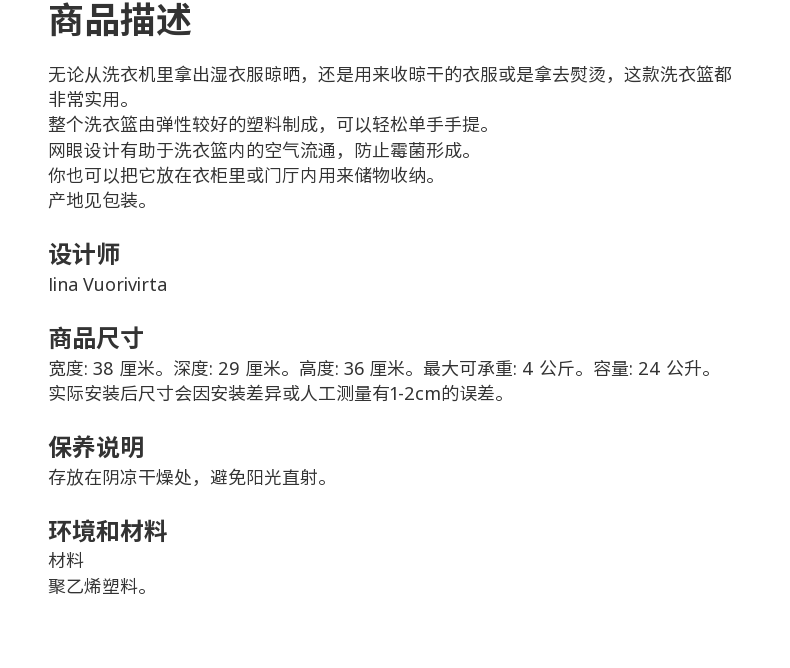 商品描述

无论从洗衣机里拿出湿衣服晾晒，还是用来收晾干的衣服或是拿去熨烫，这款洗衣篮都非常实用。
整个洗衣篮由弹性较好的塑料制成，可以轻松单手手提。
网眼设计有助于洗衣篮内的空气流通，防止霉菌形成。
你也可以把它放在衣柜里或门厅内用来储物收纳。
产地见包装。

设计师
Iina Vuorivirta

商品尺寸
宽度: 38 厘米。深度: 29 厘米。高度: 36 厘米。最大可承重: 4 公斤。容量: 24 公升。
实际安装后尺寸会因安装差异或人工测量有1-2cm的误差。

保养说明
存放在阴凉干燥处，避免阳光直射。

环境和材料
材料
聚乙烯塑料。